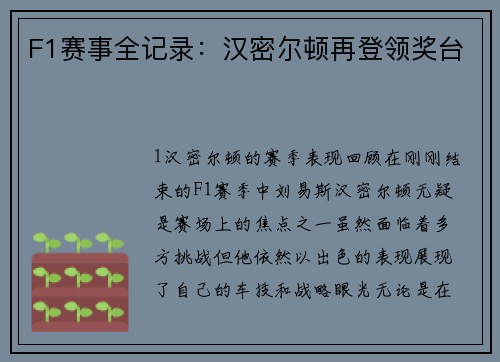 F1赛事全记录：汉密尔顿再登领奖台

1汉密尔顿的赛季表现回顾在刚刚结束的F1赛季中刘易斯汉密尔顿无疑是赛场上的焦点之一虽然面临着多方挑战但他依然以出色的表现展现了自己的车技和战略眼光无论是在